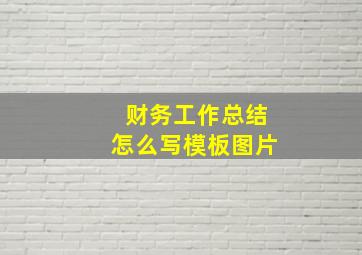 财务工作总结
怎么写模板图片